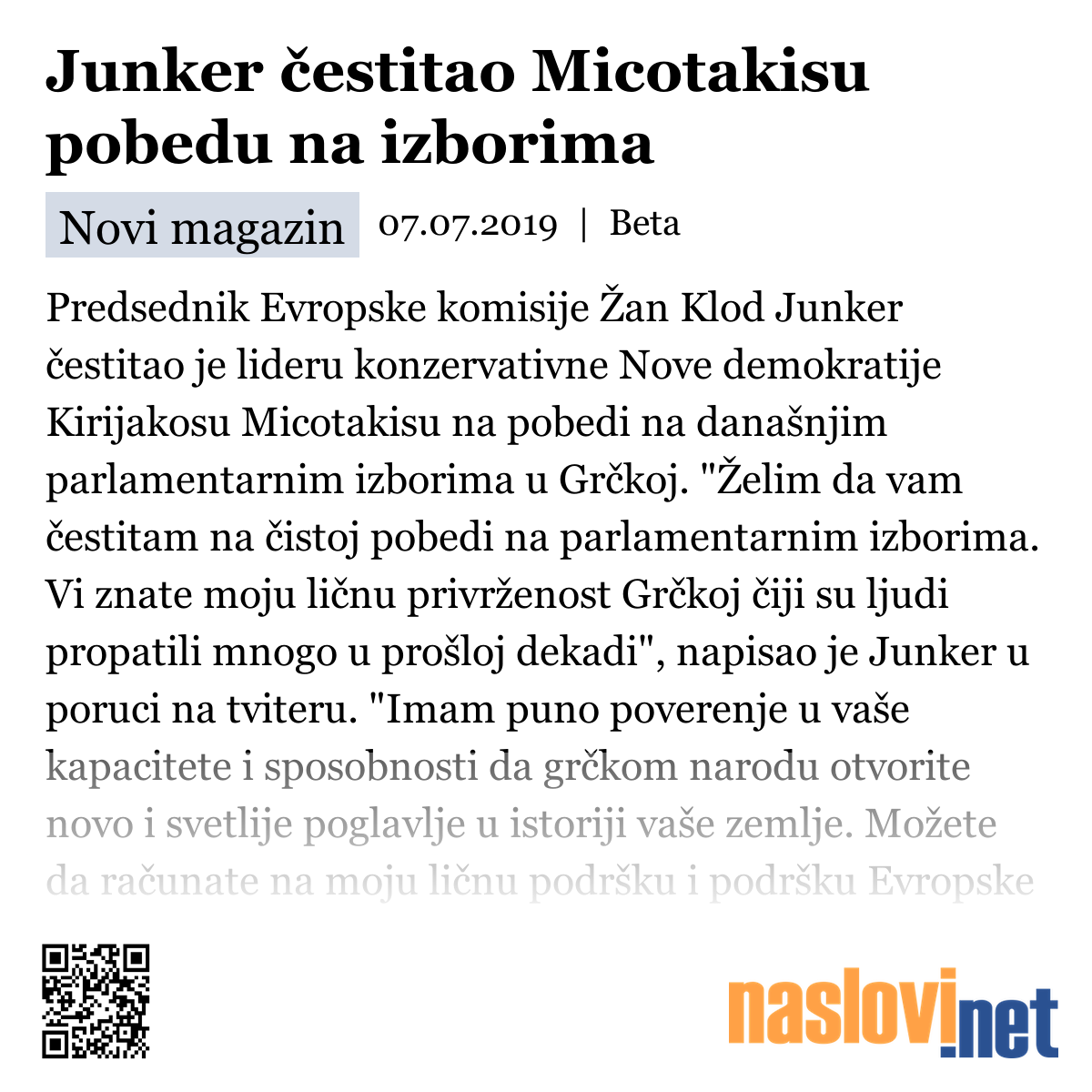 Junker čestitao Micotakisu pobedu na izborima

Novi magazin 07.07.2019 | Beta

Predsednik Evropske komisije Žan Klod Junker čestitao je lideru konzervativne Nove demokratije Kirijakosu Micotakisu na pobedi na današnjim parlamentarnim izborima u Grčkoj. "Želim da vam čestitam na čistoj pobedi na parlamentarnim izborima. Vi znate moju ličnu privrženost Grčkoj čiji su ljudi propatili mnogo u prošloj dekadi", napisao je Junker u poruci na tviteru. "Imam puno poverenje u vaše kapacitete i sposobnosti da grčkom narodu otvorite novo i svetlije poglavlje u istoriji vaše zemlje. Možete da računate na moju ličnu podršku i podršku Evropske

naslovi.net